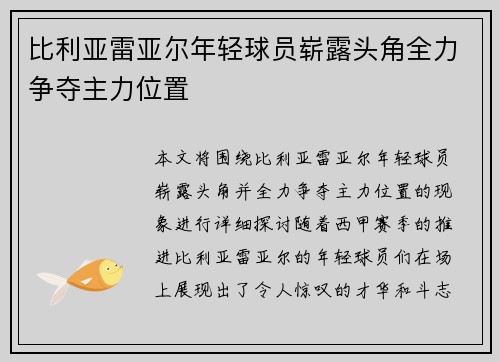 比利亚雷亚尔年轻球员崭露头角全力争夺主力位置

本文将围绕比利亚雷亚尔年轻球员崭露头角并全力争夺主力位置的现象进行详细探讨随着西甲赛季的推进比利亚雷亚尔的年轻球员们在场上展现出了令人惊叹的才华和斗志